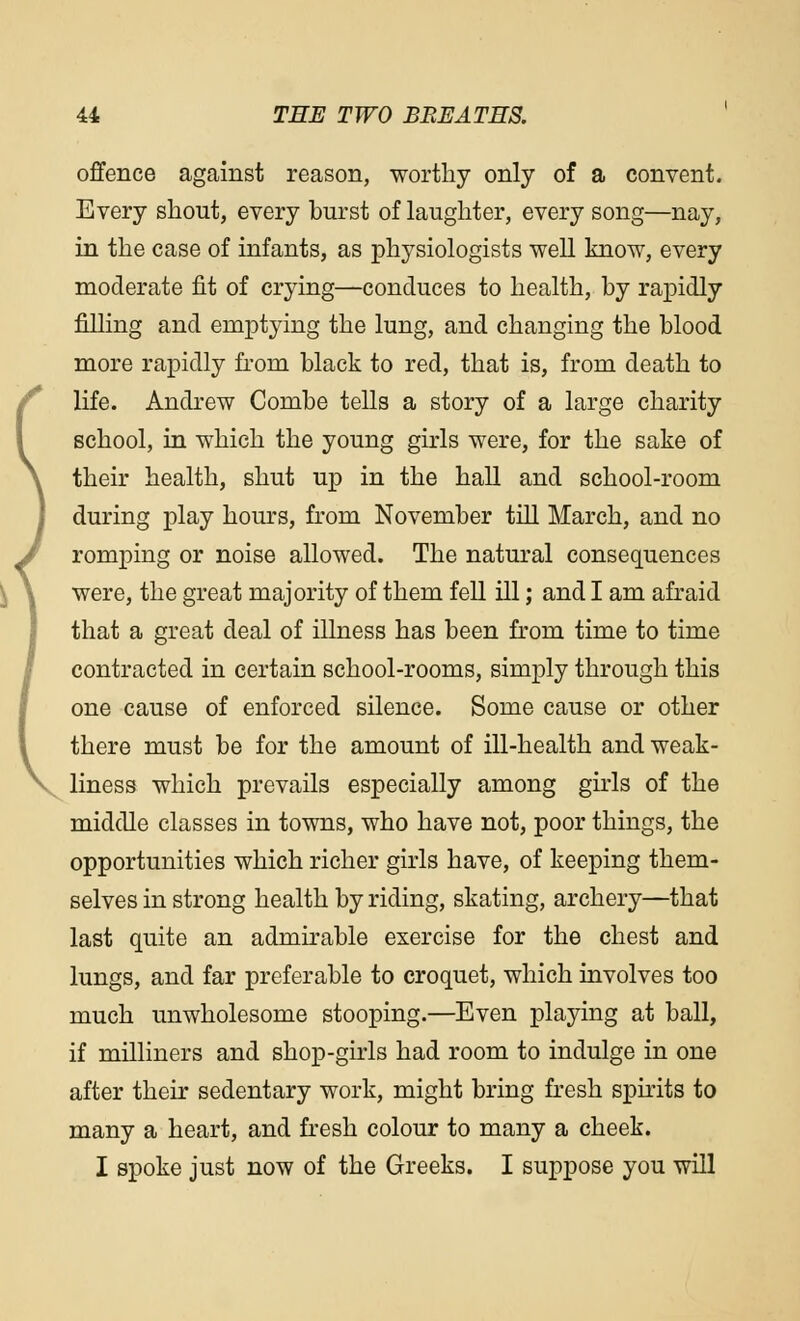 44 THE TWO BREATHS.

offence against reason, worthy only of a convent. Every shout, every burst of laughter, every song—nay, in the case of infants, as physiologists well know, every moderate fit of crying—conduces to health, by rapidly filling and emptying the lung, and changing the blood more rapidly from black to red, that is, from death to life. Andrew Combe tells a story of a large charity school, in which the young girls were, for the sake of their health, shut up in the hall and school-room during play hours, from November till March, and no romping or noise allowed. The natural consequences were, the great majority of them fell ill; and I am afraid that a great deal of illness has been from time to time contracted in certain school-rooms, simply through this one cause of enforced silence. Some cause or other there must be for the amount of ill-health and weakliness which prevails especially among girls of the middle classes in towns, who have not, poor things, the opportunities which richer girls have, of keeping themselves in strong health by riding, skating, archery—that last quite an admirable exercise for the chest and lungs, and far preferable to croquet, which involves too much unwholesome stooping.—Even playing at ball, if milliners and shop-girls had room to indulge in one after their sedentary work, might bring fresh spirits to many a heart, and fresh colour to many a cheek.

I spoke just now of the Greeks. I suppose you will